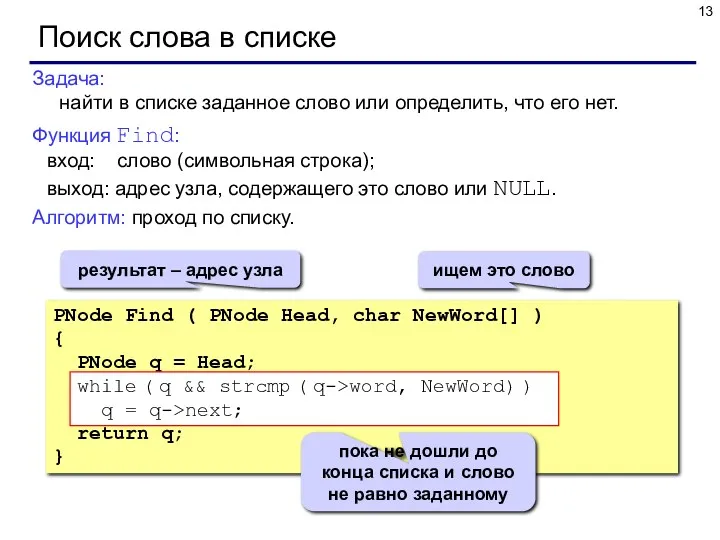 13

Поиск слова в списке

Задача:
найти в списке заданное слово или определить, что его нет.

Функция Find:
вход: слово (символьная строка);
выход: адрес узла, содержащего это слово или NULL.

Алгоритм: проход по списку.

результат – адрес узла

ищем это слово

PNode Find ( PNode Head, char NewWord[] )
{
  PNode q = Head;
  while ( q && strcmp ( q->word, NewWord) )
    q = q->next;
  return q;
}

пока не дошли до конца списка и слово не равно заданному